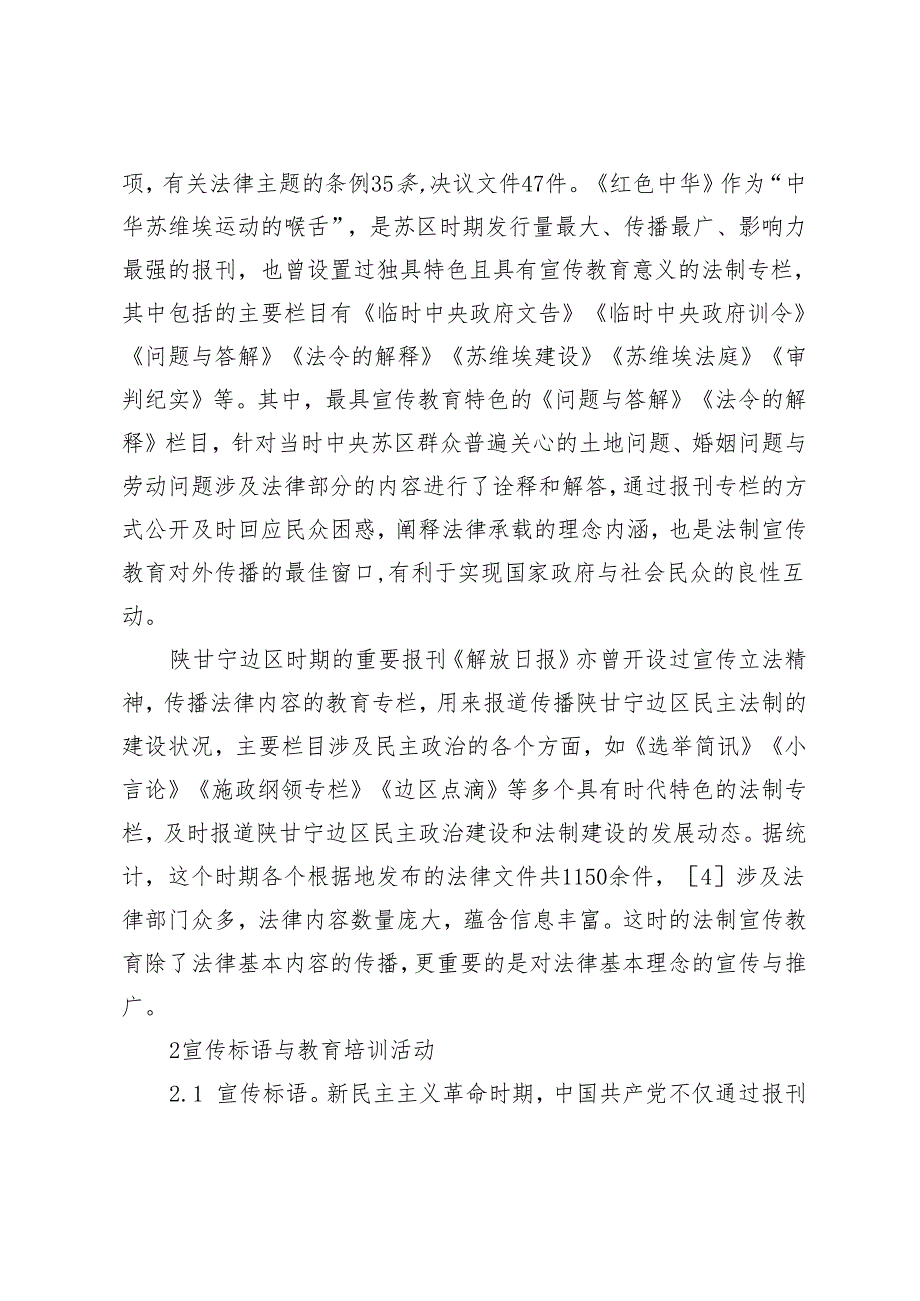 项，有关法律主题的条例35条，决议文件47件。《红色中华》作为“中华苏维埃运动的喉舌”，是苏区时期发行量最大、传播最广、影响力最强的报刊，也曾设置过独具特色且具有宣传教育意义的法制专栏，其中包括的主要栏目有《临时中央政府文告》《临时中央政府训令》《问题与答解》《法令的解释》《苏维埃建设》《苏维埃法庭》《审判纪实》等。其中，最具宣传教育特色的《问题与答解》《法令的解释》栏目，针对当时中央苏区群众普遍关心的土地问题、婚姻问题与劳动问题涉及法律部分的内容进行了诠释和解答，通过报刊专栏的方式公开及时回应民众困惑，阐释法律承载的理念内涵，也是法制宣传教育对外传播的最佳窗口，有利于实现国家政府与社会民众的良性互动。

陕甘宁边区时期的重要报刊《解放日报》亦曾开设过宣传立法精神，传播法律内容的教育专栏，用来报道传播陕甘宁边区民主法制的建设状况，主要栏目涉及民主政治的各个方面，如《选举简讯》《小言论》《施政纲领专栏》《边区点滴》等多个具有时代特色的法制专栏，及时报道陕甘宁边区民主政治建设和法制建设的发展动态。据统计，这个时期各个根据地发布的法律文件共1150余件，［4］涉及法律部门众多，法律内容数量庞大，蕴含信息丰富。这时的法制宣传教育除了法律基本内容的传播，更重要的是对法律基本理念的宣传与推广。

2宣传标语与教育培训活动

2.1 宣传标语。新民主主义革命时期，中国共产党不仅通过报刊